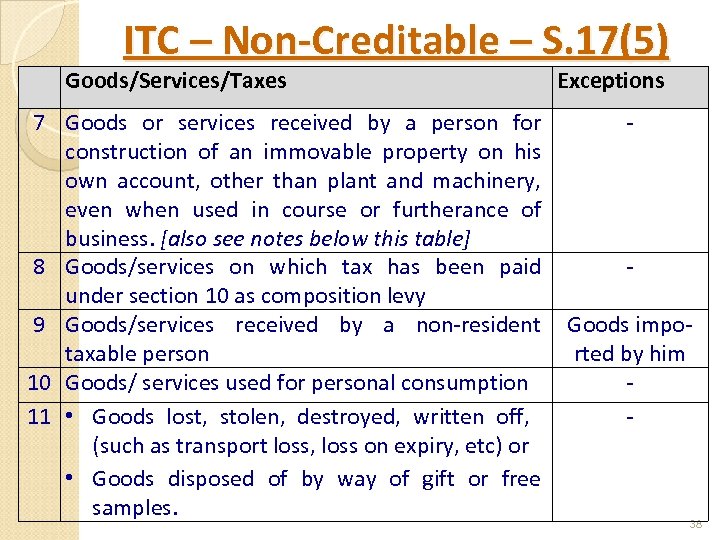 ITC – Non-Creditable – S.17(5)

| | Goods/Services/Taxes | Exceptions |
|---|---|---|
| 7 | Goods or services received by a person for construction of an immovable property on his own account, other than plant and machinery, even when used in course or furtherance of business. [also see notes below this table] | - |
| 8 | Goods/services on which tax has been paid under section 10 as composition levy | - |
| 9 | Goods/services received by a non-resident taxable person | Goods imported by him |
| 10 | Goods/ services used for personal consumption | - |
| 11 | • Goods lost, stolen, destroyed, written off, (such as transport loss, loss on expiry, etc) or • Goods disposed of by way of gift or free samples. | - |

38